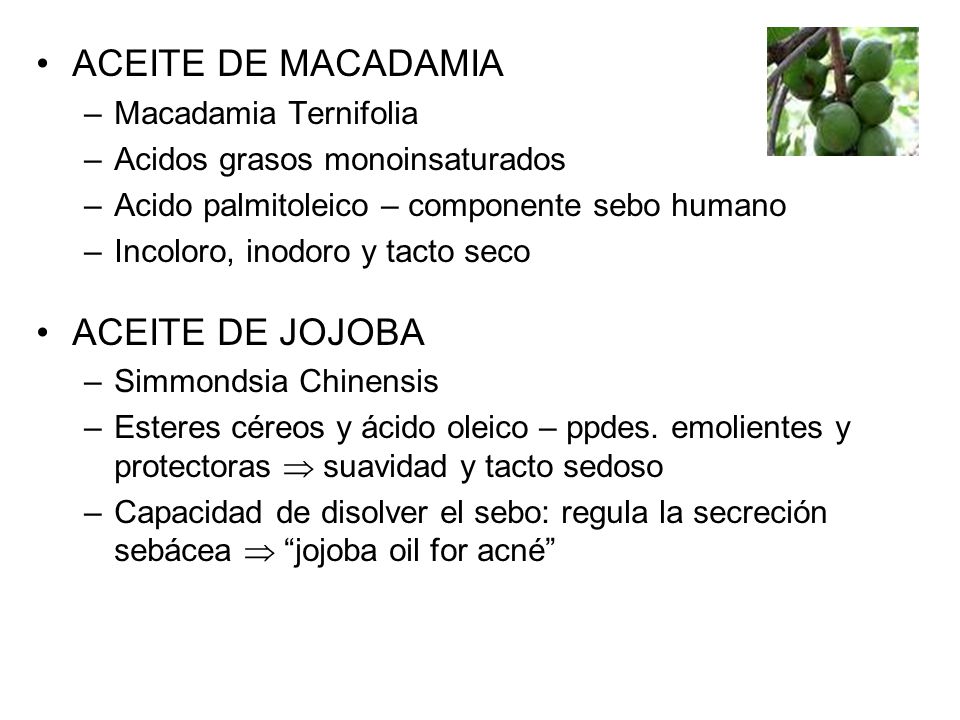 • ACEITE DE MACADAMIA
– Macadamia Ternifolia
– Acidos grasos monoinsaturados
– Acido palmitoleico – componente sebo humano
– Incoloro, inodoro y tacto seco

• ACEITE DE JOJOBA
– Simmondsia Chinensis
– Esteres céreos y ácido oleico – ppdes. emolientes y protectoras $\Rightarrow$ suavidad y tacto sedoso
– Capacidad de disolver el sebo: regula la secreción sebácea $\Rightarrow$ “jojoba oil for acné”